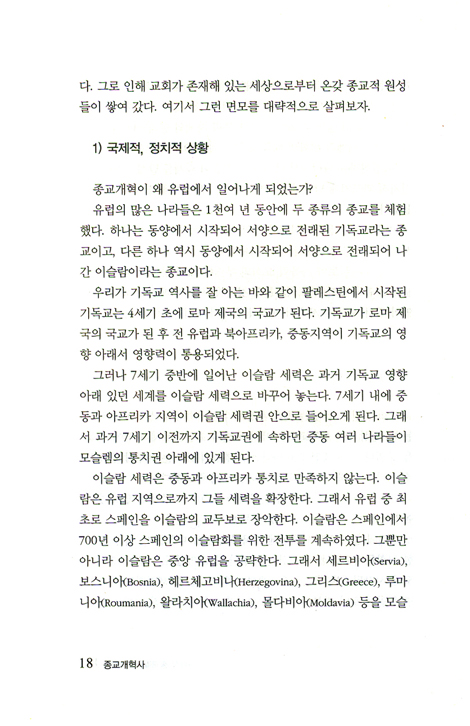 다. 그로 인해 교회가 존재해 있는 세상으로부터 온갖 종교적 원성들이 쌓여 갔다. 여기서 그런 면모를 대략적으로 살펴보자.

1) 국제적, 정치적 상황

종교개혁이 왜 유럽에서 일어나게 되었는가?

유럽의 많은 나라들은 1천여 년 동안에 두 종류의 종교를 체험했다. 하나는 동양에서 시작되어 서양으로 전래된 기독교라는 종교이고, 다른 하나 역시 동양에서 시작되어 서양으로 전래되어 나간 이슬람이라는 종교이다.

우리가 기독교 역사를 잘 아는 바와 같이 팔레스틴에서 시작된 기독교는 4세기 초에 로마 제국의 국교가 된다. 기독교가 로마 제국의 국교가 된 후 전 유럽과 북아프리카, 중동지역이 기독교의 영향 아래서 영향력이 통용되었다.

그러나 7세기 중반에 일어난 이슬람 세력은 과거 기독교 영향 아래 있던 세계를 이슬람 세력으로 바꾸어 놓는다. 7세기 내에 중동과 아프리카 지역이 이슬람 세력권 안으로 들어오게 된다. 그래서 과거 7세기 이전까지 기독교권에 속하던 중동 여러 나라들이 모슬렘의 통치권 아래에 있게 된다.

이슬람 세력은 중동과 아프리카 통치로 만족하지 않는다. 이슬람은 유럽 지역으로까지 그들 세력을 확장한다. 그래서 유럽 중 최초로 스페인을 이슬람의 교두보로 장악한다. 이슬람은 스페인에서 700년 이상 스페인의 이슬람화를 위한 전투를 계속하였다. 그뿐만 아니라 이슬람은 중앙 유럽을 공략한다. 그래서 세르비아(Servia), 보스니아(Bosnia), 헤르체고비나(Herzegovina), 그리스(Greece), 루마니아(Roumania), 왈라치아(Wallachia), 몰다비아(Moldavia) 등을 모슬

18 종교개혁사